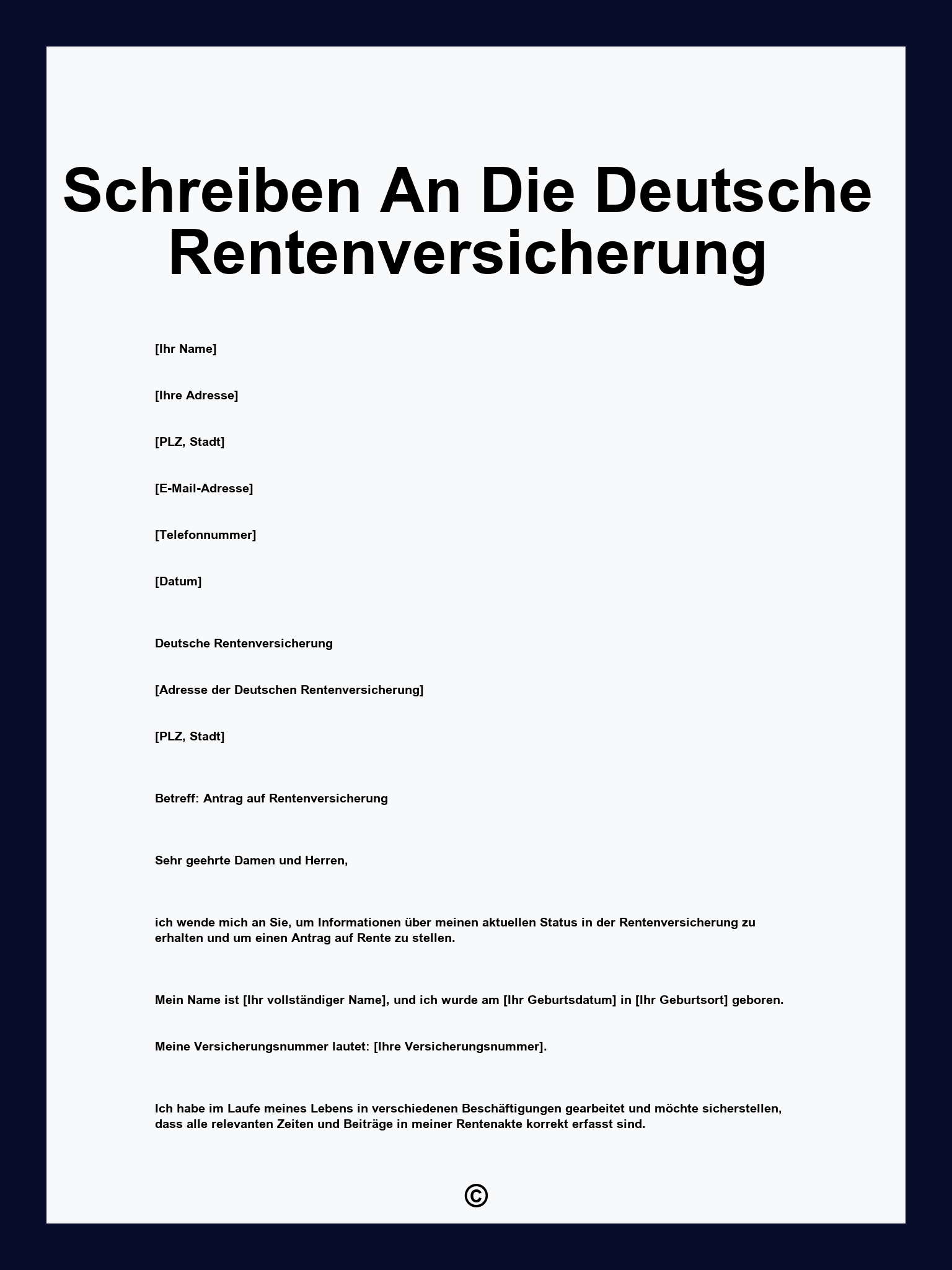 Schreiben An Die Deutsche Rentenversicherung

[Ihr Name]

[Ihre Adresse]

[PLZ, Stadt]

[E-Mail-Adresse]

[Telefonnummer]

[Datum]

Deutsche Rentenversicherung

[Adresse der Deutschen Rentenversicherung]

[PLZ, Stadt]

Betreff: Antrag auf Rentenversicherung

Sehr geehrte Damen und Herren,

ich wende mich an Sie, um Informationen über meinen aktuellen Status in der Rentenversicherung zu erhalten und um einen Antrag auf Rente zu stellen.

Mein Name ist [Ihr vollständiger Name], und ich wurde am [Ihr Geburtsdatum] in [Ihr Geburtsort] geboren.

Meine Versicherungsnummer lautet: [Ihre Versicherungsnummer].

Ich habe im Laufe meines Lebens in verschiedenen Beschäftigungen gearbeitet und möchte sicherstellen, dass alle relevanten Zeiten und Beiträge in meiner Rentenakte korrekt erfasst sind.

©